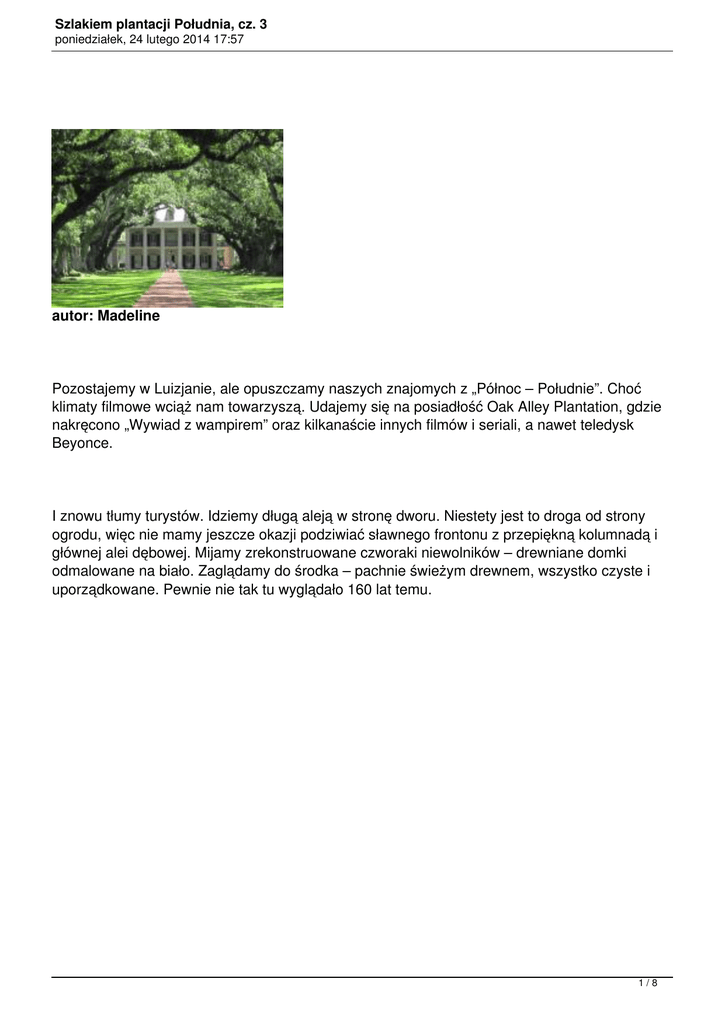 Szlakiem plantacji Południa, cz. 3
poniedziałek, 24 lutego 2014 17:57

autor: Madeline

Pozostajemy w Luizjanie, ale opuszczamy naszych znajomych z „Północ – Południe”. Choć klimaty filmowe wciąż nam towarzyszą. Udajemy się na posiadłość Oak Alley Plantation, gdzie nakręcono „Wywiad z wampirem” oraz kilkanaście innych filmów i seriali, a nawet teledysk Beyonce.

I znowu tłumy turystów. Idziemy długą aleją w stronę dworu. Niestety jest to droga od strony ogrodu, więc nie mamy jeszcze okazji podziwiać sławnego frontonu z przepiękną kolumnadą i głównej alei dębowej. Mijamy zrekonstruowane czworaki niewolników – drewniane domki odmalowane na biało. Zaglądamy do środka – pachnie świeżym drewnem, wszystko czyste i uporządkowane. Pewnie nie tak tu wyglądało 160 lat temu.

1 / 8